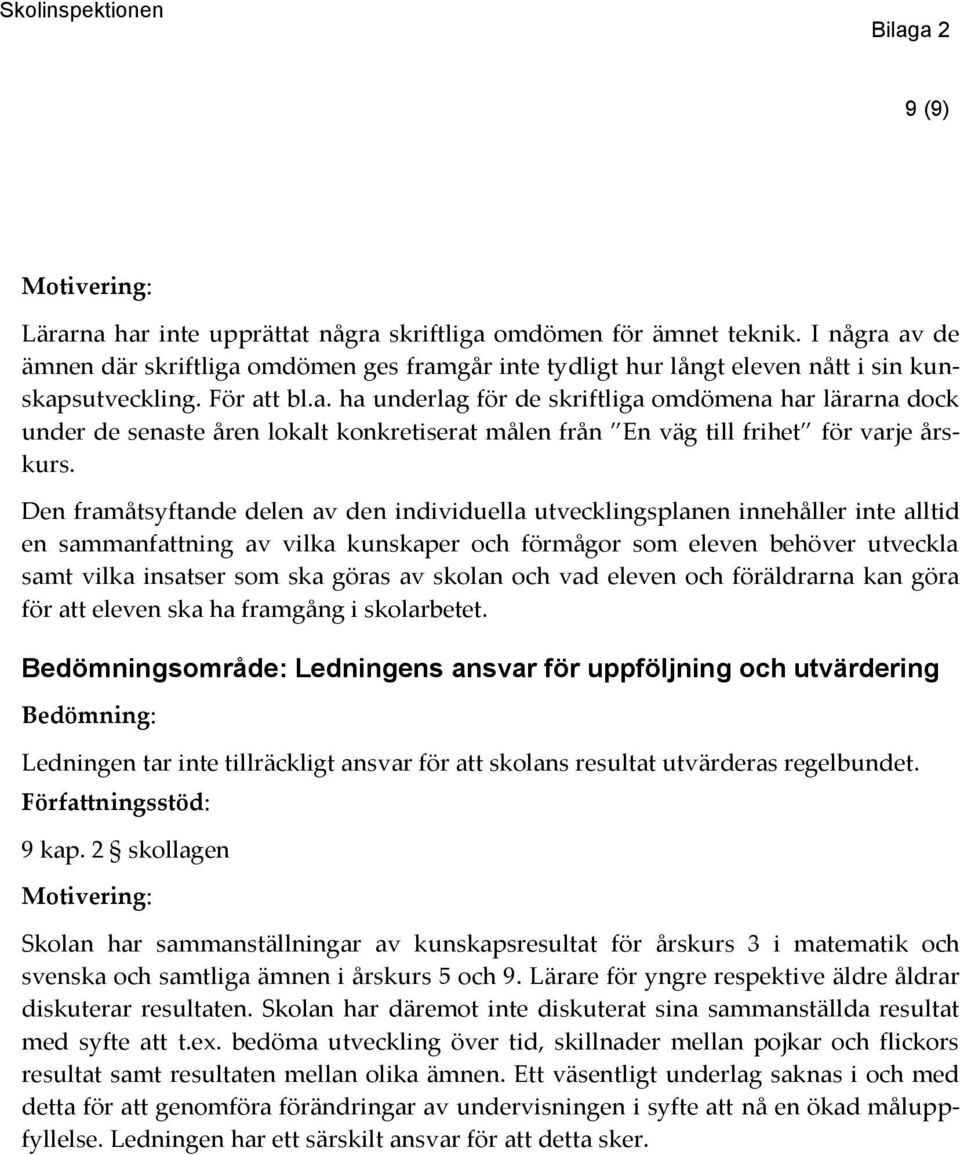 Skolinspektionen

Bilaga 2

9 (9)

Motivering:

Lärarna har inte upprättat några skriftliga omdömen för ämnet teknik. I några av de ämnen där skriftliga omdömen ges framgår inte tydligt hur långt eleven nått i sin kunskapsutveckling. För att bl.a. ha underlag för de skriftliga omdömena har lärarna dock under de senaste åren lokalt konkretiserat målen från "En väg till frihet" för varje årskurs.

Den framåtsyftande delen av den individuella utvecklingsplanen innehåller inte alltid en sammanfattning av vilka kunskaper och förmågor som eleven behöver utveckla samt vilka insatser som ska göras av skolan och vad eleven och föräldrarna kan göra för att eleven ska ha framgång i skolarbetet.

Bedömningsområde: Ledningens ansvar för uppföljning och utvärdering

Bedömning:

Ledningen tar inte tillräckligt ansvar för att skolans resultat utvärderas regelbundet.

Författningsstöd:

9 kap. 2 § skollagen

Motivering:

Skolan har sammanställningar av kunskapsresultat för årskurs 3 i matematik och svenska och samtliga ämnen i årskurs 5 och 9. Lärare för yngre respektive äldre åldrar diskuterar resultaten. Skolan har däremot inte diskuterat sina sammanställda resultat med syfte att t.ex. bedöma utveckling över tid, skillnader mellan pojkar och flickors resultat samt resultaten mellan olika ämnen. Ett väsentligt underlag saknas i och med detta för att genomföra förändringar av undervisningen i syfte att nå en ökad måluppfyllelse. Ledningen har ett särskilt ansvar för att detta sker.